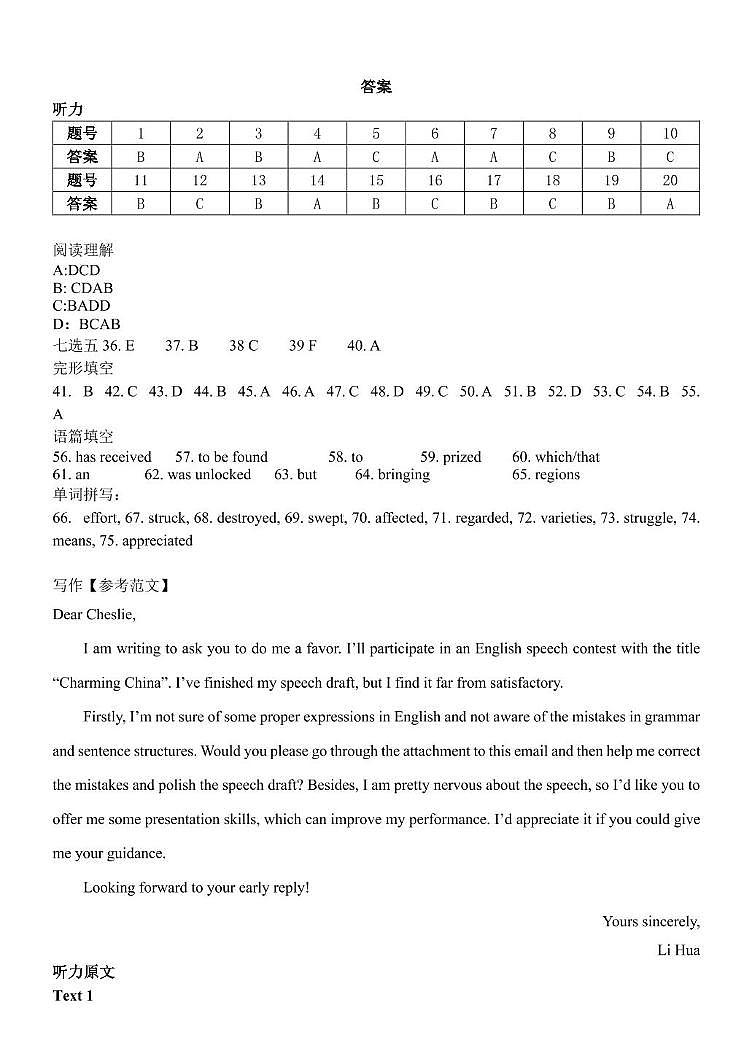 答案

听力

| 题号 | 1 | 2 | 3 | 4 | 5 | 6 | 7 | 8 | 9 | 10 |
|---|---|---|---|---|---|---|---|---|---|---|
| 答案 | B | A | B | A | C | A | A | C | B | C |
| 题号 | 11 | 12 | 13 | 14 | 15 | 16 | 17 | 18 | 19 | 20 |
| 答案 | B | C | B | A | B | C | B | C | B | A |

阅读理解
A:DCD
B: CDAB
C:BADD
D：BCAB
七选五 36. E 37. B 38 C 39 F 40. A
完形填空
41. B 42. C 43. D 44. B 45. A 46. A 47. C 48. D 49. C 50. A 51. B 52. D 53. C 54. B 55. A
语篇填空
56. has received 57. to be found 58. to 59. prized 60. which/that
61. an 62. was unlocked 63. but 64. bringing 65. regions
单词拼写：
66. effort, 67. struck, 68. destroyed, 69. swept, 70. affected, 71. regarded, 72. varieties, 73. struggle, 74. means, 75. appreciated

写作【参考范文】
Dear Cheslie,

I am writing to ask you to do me a favor. I'll participate in an English speech contest with the title "Charming China". I've finished my speech draft, but I find it far from satisfactory.

Firstly, I'm not sure of some proper expressions in English and not aware of the mistakes in grammar and sentence structures. Would you please go through the attachment to this email and then help me correct the mistakes and polish the speech draft? Besides, I am pretty nervous about the speech, so I'd like you to offer me some presentation skills, which can improve my performance. I'd appreciate it if you could give me your guidance.

Looking forward to your early reply!

Yours sincerely,
Li Hua

听力原文
Text 1